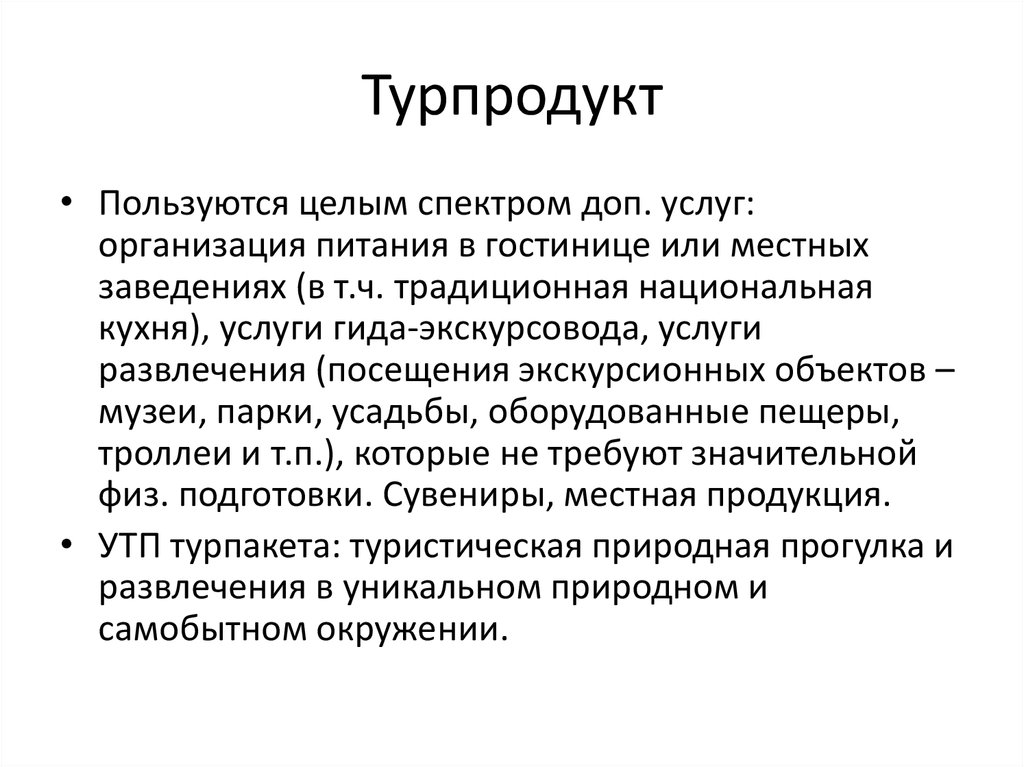 Турпродукт

• Пользуются целым спектром доп. услуг: организация питания в гостинице или местных заведениях (в т.ч. традиционная национальная кухня), услуги гида-экскурсовода, услуги развлечения (посещения экскурсионных объектов – музеи, парки, усадьбы, оборудованные пещеры, троллеи и т.п.), которые не требуют значительной физ. подготовки. Сувениры, местная продукция.

• УТП турпакета: туристическая природная прогулка и развлечения в уникальном природном и самобытном окружении.